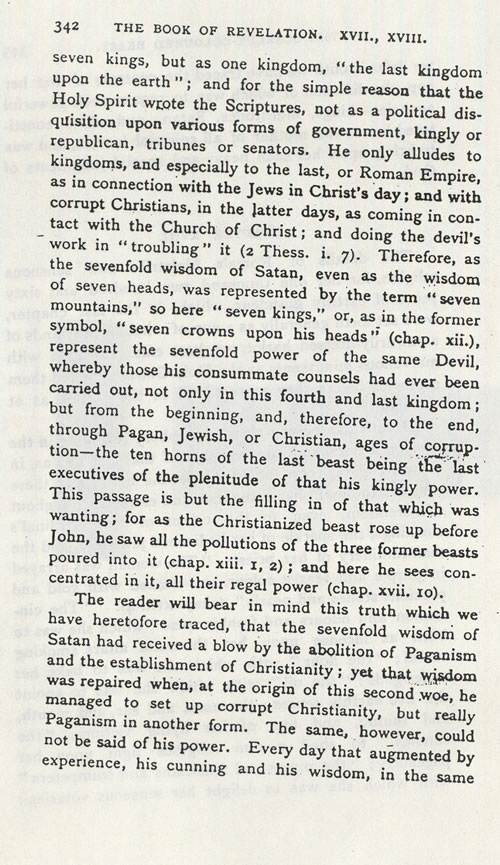 342 THE BOOK OF REVELATION. XVII., XVIII.

seven kings, but as one kingdom, "the last kingdom upon the earth"; and for the simple reason that the Holy Spirit wrote the Scriptures, not as a political disquisition upon various forms of government, kingly or republican, tribunes or senators. He only alludes to kingdoms, and especially to the last, or Roman Empire, as in connection with the Jews in Christ's day; and with corrupt Christians, in the latter days, as coming in contact with the Church of Christ; and doing the devil's work in "troubling" it (2 Thess. i. 7). Therefore, as the sevenfold wisdom of Satan, even as the wisdom of seven heads, was represented by the term "seven mountains," so here "seven kings," or, as in the former symbol, "seven crowns upon his heads" (chap. xii.), represent the sevenfold power of the same Devil, whereby those his consummate counsels had ever been carried out, not only in this fourth and last kingdom; but from the beginning, and, therefore, to the end, through Pagan, Jewish, or Christian, ages of corruption—the ten horns of the last beast being the last executives of the plenitude of that his kingly power. This passage is but the filling in of that which was wanting; for as the Christianized beast rose up before John, he saw all the pollutions of the three former beasts poured into it (chap. xiii. 1, 2); and here he sees concentrated in it, all their regal power (chap. xvii. 10).

The reader will bear in mind this truth which we have heretofore traced, that the sevenfold wisdom of Satan had received a blow by the abolition of Paganism and the establishment of Christianity; yet that wisdom was repaired when, at the origin of this second woe, he managed to set up corrupt Christianity, but really Paganism in another form. The same, however, could not be said of his power. Every day that augmented by experience, his cunning and his wisdom, in the same